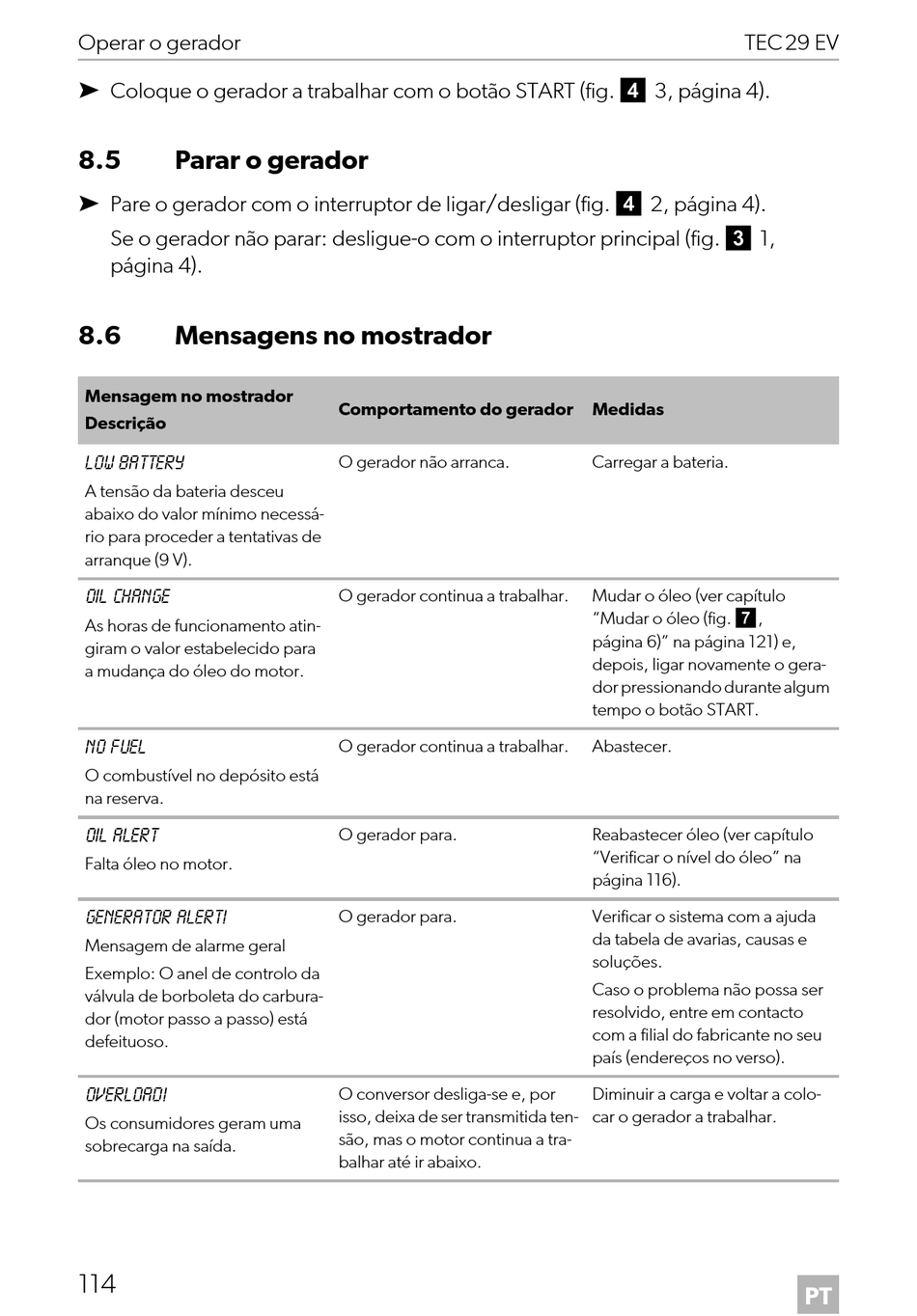 Operar o gerador TEC 29 EV

➤ Coloque o gerador a trabalhar com o botão START (fig. 4 3, página 4).

8.5 Parar o gerador

➤ Pare o gerador com o interruptor de ligar/desligar (fig. 4 2, página 4).
Se o gerador não parar: desligue-o com o interruptor principal (fig. 3 1, página 4).

8.6 Mensagens no mostrador

| Mensagem no mostrador Descrição | Comportamento do gerador | Medidas |
|---|---|---|
| LOW BATTERY A tensão da bateria desceu abaixo do valor mínimo necessário para proceder a tentativas de arranque (9 V). | O gerador não arranca. | Carregar a bateria. |
| OIL CHANGE As horas de funcionamento atingiram o valor estabelecido para a mudança do óleo do motor. | O gerador continua a trabalhar. | Mudar o óleo (ver capítulo "Mudar o óleo (fig. 7, página 6)" na página 121) e, depois, ligar novamente o gerador pressionando durante algum tempo o botão START. |
| NO FUEL O combustível no depósito está na reserva. | O gerador continua a trabalhar. | Abastecer. |
| OIL ALERT Falta óleo no motor. | O gerador para. | Reabastecer óleo (ver capítulo "Verificar o nível do óleo" na página 116). |
| GENERATOR ALERT! Mensagem de alarme geral Exemplo: O anel de controlo da válvula de borboleta do carburador (motor passo a passo) está defeituoso. | O gerador para. | Verificar o sistema com a ajuda da tabela de avarias, causas e soluções. Caso o problema não possa ser resolvido, entre em contacto com a filial do fabricante no seu país (endereços no verso). |
| OVERLOAD! Os consumidores geram uma sobrecarga na saída. | O conversor desliga-se e, por isso, deixa de ser transmitida tensão, mas o motor continua a trabalhar até ir abaixo. | Diminuir a carga e voltar a colocar o gerador a trabalhar. |

114 PT